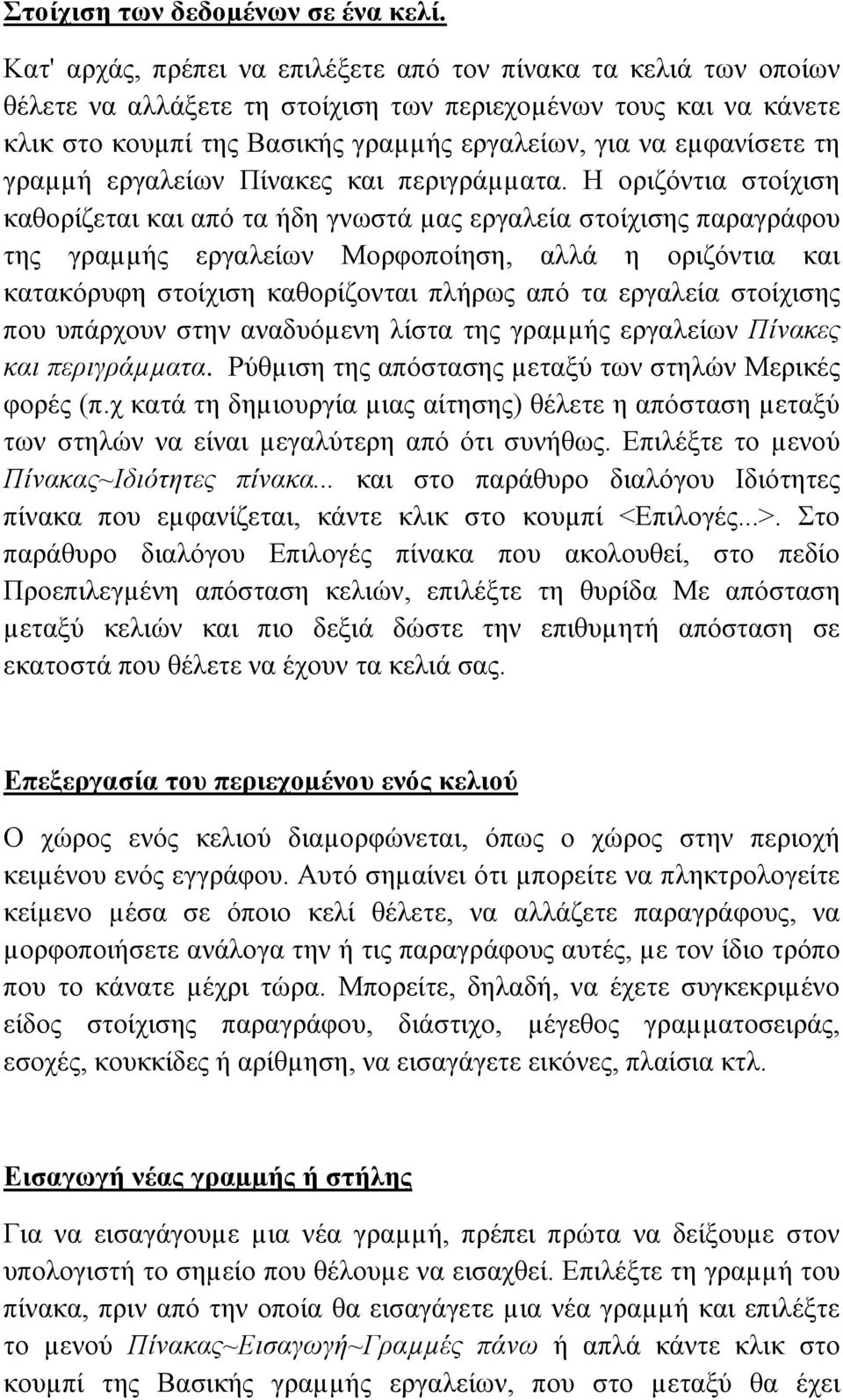 Στοίχιση των δεδομένων σε ένα κελί.

Κατ' αρχάς, πρέπει να επιλέξετε από τον πίνακα τα κελιά των οποίων θέλετε να αλλάξετε τη στοίχιση των περιεχομένων τους και να κάνετε κλικ στο κουμπί της Βασικής γραμμής εργαλείων, για να εμφανίσετε τη γραμμή εργαλείων Πίνακες και περιγράμματα. Η οριζόντια στοίχιση καθορίζεται και από τα ήδη γνωστά μας εργαλεία στοίχισης παραγράφου της γραμμής εργαλείων Μορφοποίηση, αλλά η οριζόντια και κατακόρυφη στοίχιση καθορίζονται πλήρως από τα εργαλεία στοίχισης που υπάρχουν στην αναδυόμενη λίστα της γραμμής εργαλείων Πίνακες και περιγράμματα. Ρύθμιση της απόστασης μεταξύ των στηλών Μερικές φορές (π.χ κατά τη δημιουργία μιας αίτησης) θέλετε η απόσταση μεταξύ των στηλών να είναι μεγαλύτερη από ότι συνήθως. Επιλέξτε το μενού Πίνακας~Ιδιότητες πίνακα... και στο παράθυρο διαλόγου Ιδιότητες πίνακα που εμφανίζεται, κάντε κλικ στο κουμπί <Επιλογές...>. Στο παράθυρο διαλόγου Επιλογές πίνακα που ακολουθεί, στο πεδίο Προεπιλεγμένη απόσταση κελιών, επιλέξτε τη θυρίδα Με απόσταση μεταξύ κελιών και πιο δεξιά δώστε την επιθυμητή απόσταση σε εκατοστά που θέλετε να έχουν τα κελιά σας.

Επεξεργασία του περιεχομένου ενός κελιού

Ο χώρος ενός κελιού διαμορφώνεται, όπως ο χώρος στην περιοχή κειμένου ενός εγγράφου. Αυτό σημαίνει ότι μπορείτε να πληκτρολογείτε κείμενο μέσα σε όποιο κελί θέλετε, να αλλάζετε παραγράφους, να μορφοποιήσετε ανάλογα την ή τις παραγράφους αυτές, με τον ίδιο τρόπο που το κάνατε μέχρι τώρα. Μπορείτε, δηλαδή, να έχετε συγκεκριμένο είδος στοίχισης παραγράφου, διάστιχο, μέγεθος γραμματοσειράς, εσοχές, κουκκίδες ή αρίθμηση, να εισαγάγετε εικόνες, πλαίσια κτλ.

Εισαγωγή νέας γραμμής ή στήλης

Για να εισαγάγουμε μια νέα γραμμή, πρέπει πρώτα να δείξουμε στον υπολογιστή το σημείο που θέλουμε να εισαχθεί. Επιλέξτε τη γραμμή του πίνακα, πριν από την οποία θα εισαγάγετε μια νέα γραμμή και επιλέξτε το μενού Πίνακας~Εισαγωγή~Γραμμές πάνω ή απλά κάντε κλικ στο κουμπί της Βασικής γραμμής εργαλείων, που στο μεταξύ θα έχει